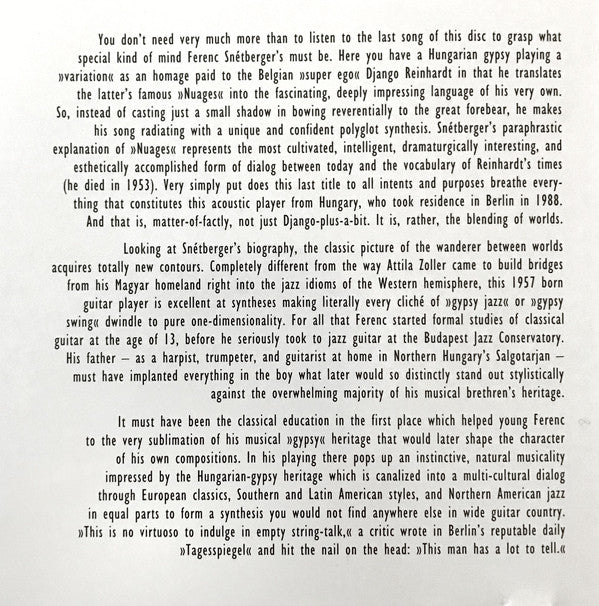 You don't need very much more than to listen to the last song of this disc to grasp what special kind of mind Ferenc Snétberger's must be. Here you have a Hungarian gypsy playing a »variation« as an homage paid to the Belgian »super ego« Django Reinhardt in that he translates the latter's famous »Nuages« into the fascinating, deeply impressing language of his very own. So, instead of casting just a small shadow in bowing reverentially to the great forebear, he makes his song radiating with a unique and confident polyglot synthesis. Snétberger's paraphrastic explanation of »Nuages« represents the most cultivated, intelligent, dramaturgically interesting, and esthetically accomplished form of dialog between today and the vocabulary of Reinhardt's times (he died in 1953). Very simply put does this last title to all intents and purposes breathe everything that constitutes this acoustic player from Hungary, who took residence in Berlin in 1988. And that is, matter-of-factly, not just Django-plus-a-bit. It is, rather, the blending of worlds.

Looking at Snétberger's biography, the classic picture of the wanderer between worlds acquires totally new contours. Completely different from the way Attila Zoller came to build bridges from his Magyar homeland right into the jazz idioms of the Western hemisphere, this 1957 born guitar player is excellent at syntheses making literally every cliché of »gypsy jazz« or »gypsy swing« dwindle to pure one-dimensionality. For all that Ferenc started formal studies of classical guitar at the age of 13, before he seriously took to jazz guitar at the Budapest Jazz Conservatory. His father – as a harpist, trumpeter, and guitarist at home in Northern Hungary's Salgotarjan – must have implanted everything in the boy what later would so distinctly stand out stylistically against the overwhelming majority of his musical brethren's heritage.

It must have been the classical education in the first place which helped young Ferenc to the very sublimation of his musical »gypsy« heritage that would later shape the character of his own compositions. In his playing there pops up an instinctive, natural musicality impressed by the Hungarian-gypsy heritage which is canalized into a multi-cultural dialog through European classics, Southern and Latin American styles, and Northern American jazz in equal parts to form a synthesis you would not find anywhere else in wide guitar country. »This is no virtuoso to indulge in empty string-talk,« a critic wrote in Berlin's reputable daily »Tagesspiegel« and hit the nail on the head: »This man has a lot to tell.«